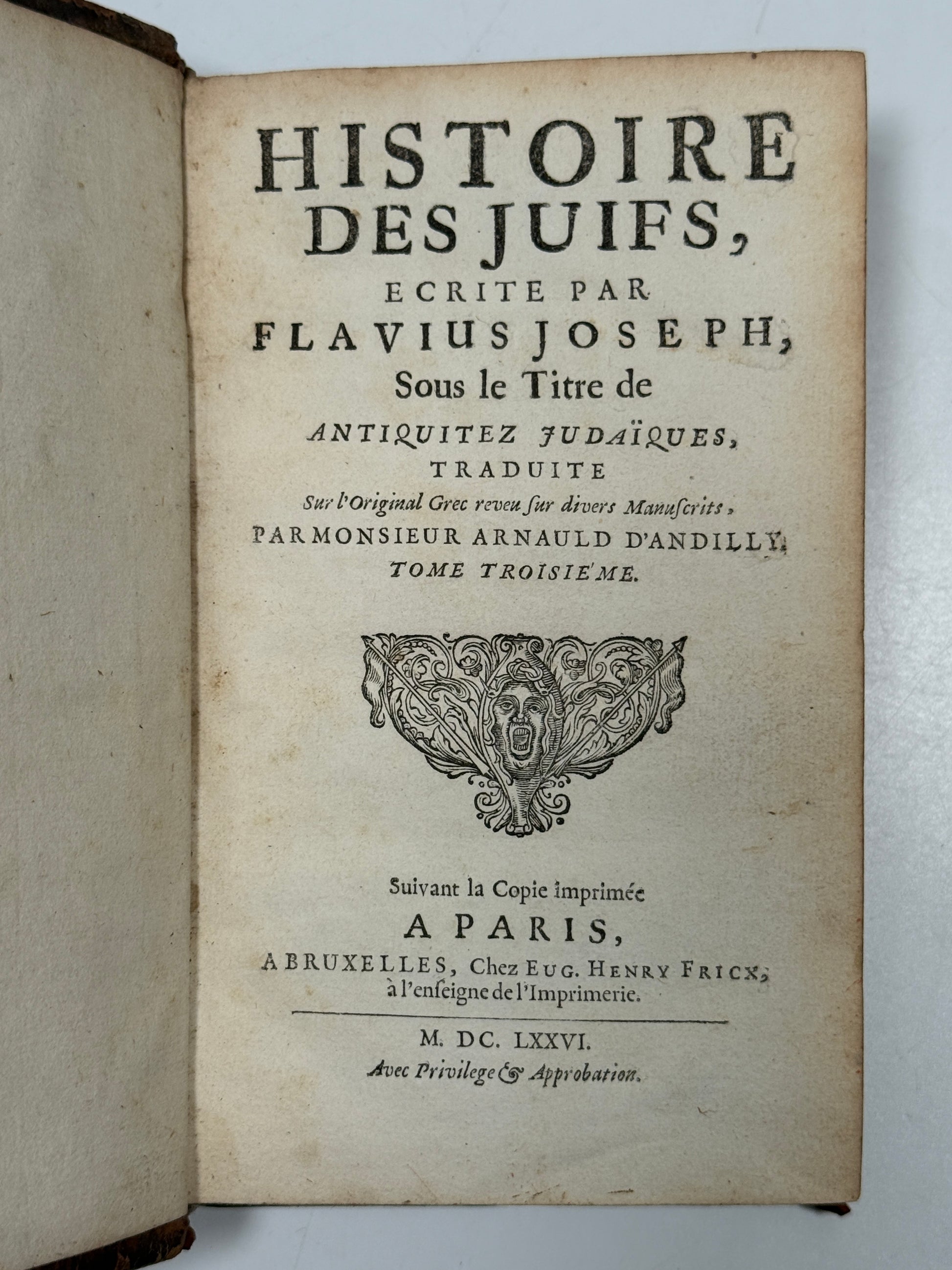 HISTOIRE
DES JUIFS,
ECRITE PAR
FLAVIUS JOSEPH,
Sous le Titre de
ANTIQUITEZ JUDAÏQUES,
TRADUITE
Sur l'Original Grec reveu ſur divers Manuſcrits,
PAR MONSIEUR ARNAULD D'ANDILLY.
TOME TROISIE'ME.

Suivant la Copie imprimée
A PARIS,
A BRUXELLES, Chez EUG. HENRY FRICX,
à l'enſeigne de l'Imprimerie.

M. DC. LXXVI.
Avec Privilege & Approbation.